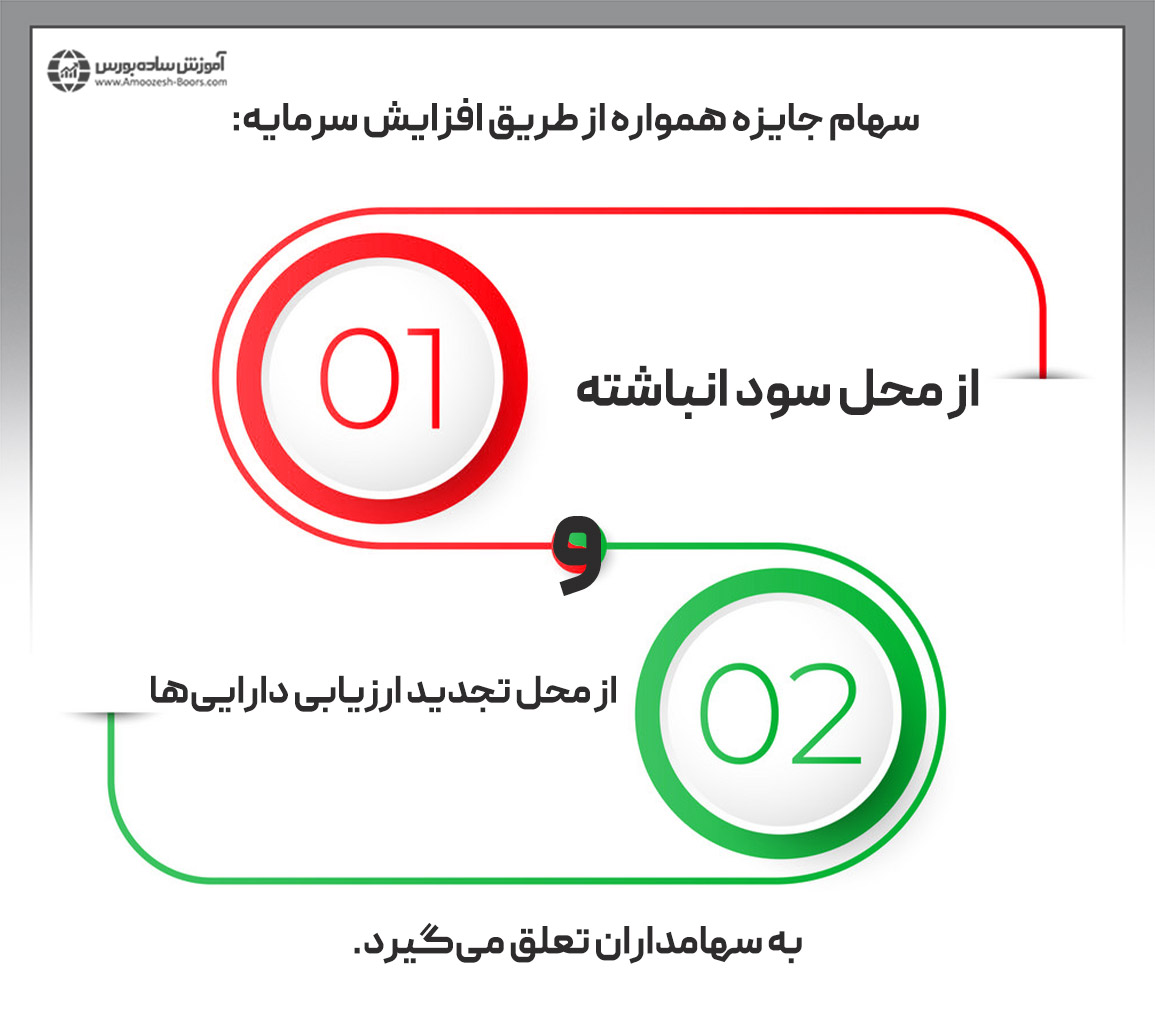 آموزش ساده بورس
www.Amoozesh-Boors.com

سهام جایزه همواره از طریق افزایش سرمایه:

01

از محل سود انباشته

و

02

از محل تجدید ارزیابی دارایی‌ها

به سهامداران تعلق می‌گیرد.